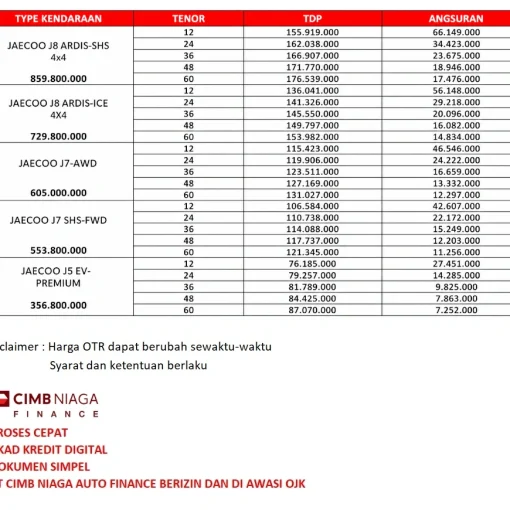 | TYPE KENDARAAN | TENOR | TDP | ANGSURAN |
|---|---|---|---|
| JAECOO J8 ARDIS-SHS 4x4 859.800.000 | 12 | 155.919.000 | 66.149.000 |
| | 24 | 162.038.000 | 34.423.000 |
| | 36 | 166.907.000 | 23.675.000 |
| | 48 | 171.770.000 | 18.946.000 |
| | 60 | 176.539.000 | 17.476.000 |
| JAECOO J8 ARDIS-ICE 4X4 729.800.000 | 12 | 136.041.000 | 56.148.000 |
| | 24 | 141.326.000 | 29.218.000 |
| | 36 | 145.550.000 | 20.096.000 |
| | 48 | 149.797.000 | 16.082.000 |
| | 60 | 153.982.000 | 14.834.000 |
| JAECOO J7-AWD 605.000.000 | 12 | 115.423.000 | 46.546.000 |
| | 24 | 119.906.000 | 24.222.000 |
| | 36 | 123.511.000 | 16.659.000 |
| | 48 | 127.169.000 | 13.332.000 |
| | 60 | 131.027.000 | 12.297.000 |
| JAECOO J7 SHS-FWD 553.800.000 | 12 | 106.584.000 | 42.607.000 |
| | 24 | 110.738.000 | 22.172.000 |
| | 36 | 114.088.000 | 15.249.000 |
| | 48 | 117.737.000 | 12.203.000 |
| | 60 | 121.345.000 | 11.256.000 |
| JAECOO J5 EV-PREMIUM 356.800.000 | 12 | 76.185.000 | 27.451.000 |
| | 24 | 79.257.000 | 14.285.000 |
| | 36 | 81.789.000 | 9.825.000 |
| | 48 | 84.425.000 | 7.863.000 |
| | 60 | 87.070.000 | 7.252.000 |

claimer : Harga OTR dapat berubah sewaktu-waktu
Syarat dan ketentuan berlaku

CIMB NIAGA
FINANCE

ROSES CEPAT
KAD KREDIT DIGITAL
OKUMEN SIMPEL
T CIMB NIAGA AUTO FINANCE BERIZIN DAN DI AWASI OJK